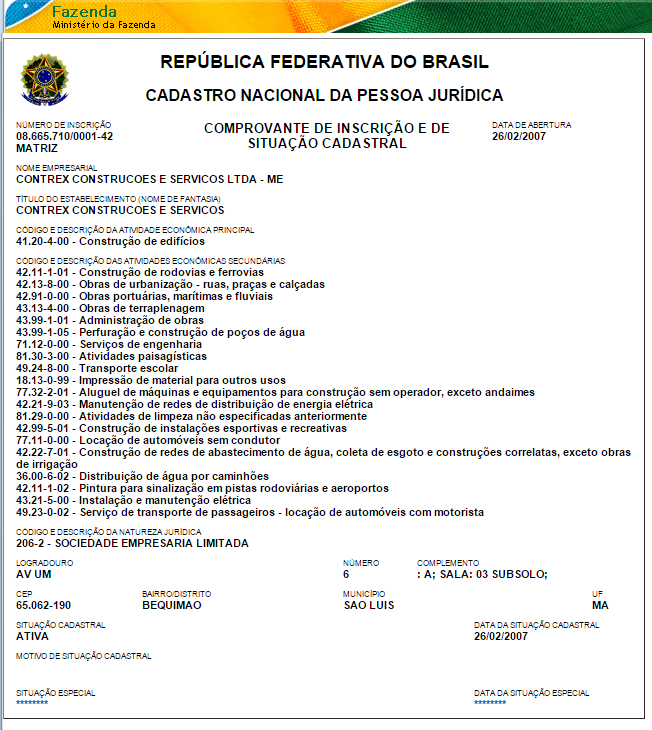 Fazenda
Ministério da Fazenda

REPÚBLICA FEDERATIVA DO BRASIL

CADASTRO NACIONAL DA PESSOA JURÍDICA

NÚMERO DE INSCRIÇÃO
08.665.710/0001-42
MATRIZ

COMPROVANTE DE INSCRIÇÃO E DE SITUAÇÃO CADASTRAL

DATA DE ABERTURA
26/02/2007

NOME EMPRESARIAL
CONTREX CONSTRUCOES E SERVICOS LTDA - ME

TÍTULO DO ESTABELECIMENTO (NOME DE FANTASIA)
CONTREX CONSTRUCOES E SERVICOS

CÓDIGO E DESCRIÇÃO DA ATIVIDADE ECONÔMICA PRINCIPAL
41.20-4-00 - Construção de edifícios

CÓDIGO E DESCRIÇÃO DAS ATIVIDADES ECONÔMICAS SECUNDÁRIAS
42.11-1-01 - Construção de rodovias e ferrovias
42.13-8-00 - Obras de urbanização - ruas, praças e calçadas
42.91-0-00 - Obras portuárias, marítimas e fluviais
43.13-4-00 - Obras de terraplenagem
43.99-1-01 - Administração de obras
43.99-1-05 - Perfuração e construção de poços de água
71.12-0-00 - Serviços de engenharia
81.30-3-00 - Atividades paisagísticas
49.24-8-00 - Transporte escolar
18.13-0-99 - Impressão de material para outros usos
77.32-2-01 - Aluguel de máquinas e equipamentos para construção sem operador, exceto andaimes
42.21-9-03 - Manutenção de redes de distribuição de energia elétrica
81.29-0-00 - Atividades de limpeza não especificadas anteriormente
42.99-5-01 - Construção de instalações esportivas e recreativas
77.11-0-00 - Locação de automóveis sem condutor
42.22-7-01 - Construção de redes de abastecimento de água, coleta de esgoto e construções correlatas, exceto obras de irrigação
36.00-6-02 - Distribuição de água por caminhões
42.11-1-02 - Pintura para sinalização em pistas rodoviárias e aeroportos
43.21-5-00 - Instalação e manutenção elétrica
49.23-0-02 - Serviço de transporte de passageiros - locação de automóveis com motorista

CÓDIGO E DESCRIÇÃO DA NATUREZA JURÍDICA
206-2 - SOCIEDADE EMPRESARIA LIMITADA

LOGRADOURO
AV UM

NÚMERO
6

COMPLEMENTO
: A; SALA: 03 SUBSOLO;

CEP
65.062-190

BAIRRO/DISTRITO
BEQUIMAO

MUNICÍPIO
SAO LUIS

UF
MA

SITUAÇÃO CADASTRAL
ATIVA

DATA DA SITUAÇÃO CADASTRAL
26/02/2007

MOTIVO DE SITUAÇÃO CADASTRAL

SITUAÇÃO ESPECIAL
********

DATA DA SITUAÇÃO ESPECIAL
********